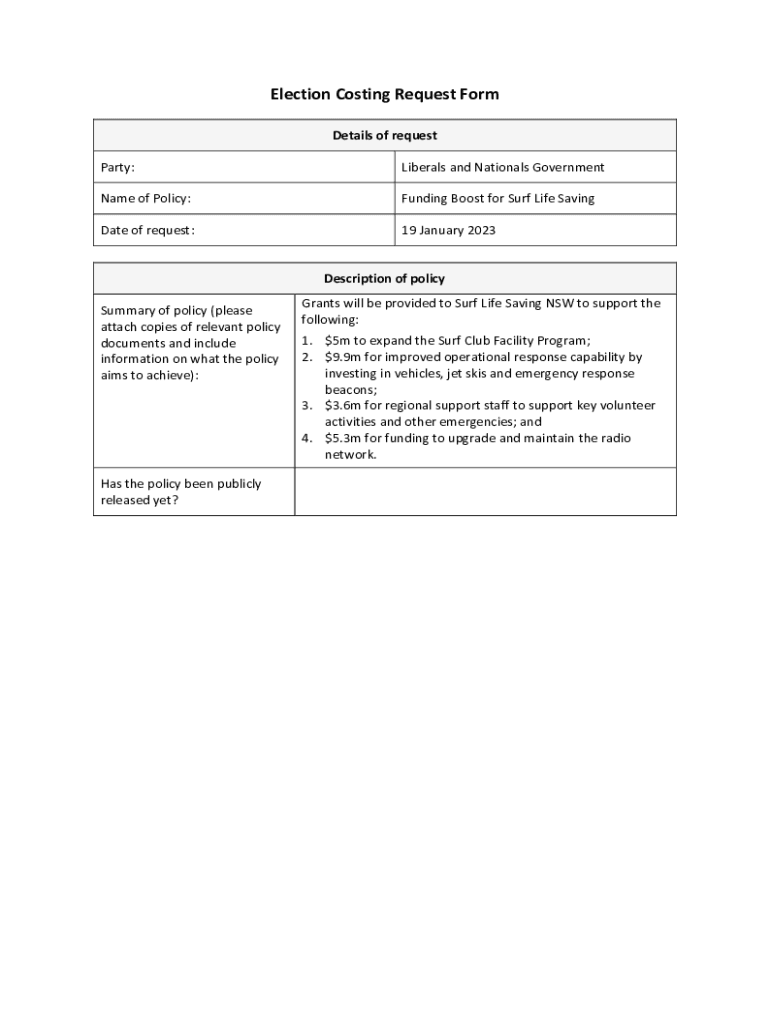 Election Costing Request Form

| Details of request | |
|---|---|
| Party: | Liberals and Nationals Government |
| Name of Policy: | Funding Boost for Surf Life Saving |
| Date of request: | 19 January 2023 |

| Description of policy | |
|---|---|
| Summary of policy (please attach copies of relevant policy documents and include information on what the policy aims to achieve): | Grants will be provided to Surf Life Saving NSW to support the following: 1. \$5m to expand the Surf Club Facility Program; 2. \$9.9m for improved operational response capability by investing in vehicles, jet skis and emergency response beacons; 3. \$3.6m for regional support staff to support key volunteer activities and other emergencies; and 4. \$5.3m for funding to upgrade and maintain the radio network. |
| Has the policy been publicly released yet? | |